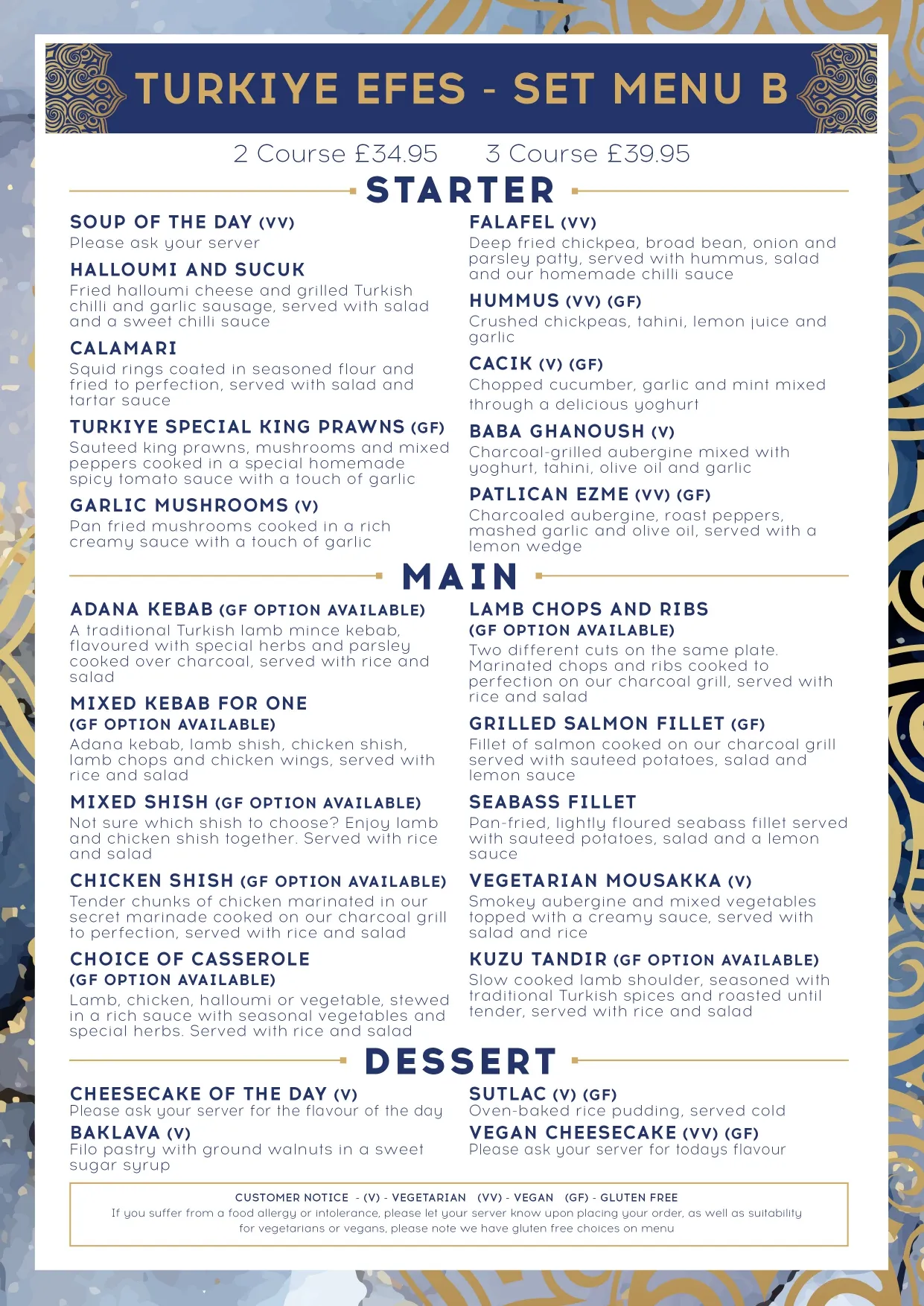 TURKIYE EFES - SET MENU B

2 Course £34.95 3 Course £39.95

STARTER

SOUP OF THE DAY (VV)
Please ask your server

HALLOUMI AND SUCUK
Fried halloumi cheese and grilled Turkish chilli and garlic sausage, served with salad and a sweet chilli sauce

CALAMARI
Squid rings coated in seasoned flour and fried to perfection, served with salad and tartar sauce

TURKIYE SPECIAL KING PRAWNS (GF)
Sauteed king prawns, mushrooms and mixed peppers cooked in a special homemade spicy tomato sauce with a touch of garlic

GARLIC MUSHROOMS (V)
Pan fried mushrooms cooked in a rich creamy sauce with a touch of garlic

FALAFEL (VV)
Deep fried chickpea, broad bean, onion and parsley patty, served with hummus, salad and our homemade chilli sauce

HUMMUS (VV) (GF)
Crushed chickpeas, tahini, lemon juice and garlic

CACIK (V) (GF)
Chopped cucumber, garlic and mint mixed through a delicious yoghurt

BABA GHANOUSH (V)
Charcoal-grilled aubergine mixed with yoghurt, tahini, olive oil and garlic

PATLICAN EZME (VV) (GF)
Charcoaled aubergine, roast peppers, mashed garlic and olive oil, served with a lemon wedge

MAIN

ADANA KEBAB (GF OPTION AVAILABLE)
A traditional Turkish lamb mince kebab, flavoured with special herbs and parsley cooked over charcoal, served with rice and salad

MIXED KEBAB FOR ONE
(GF OPTION AVAILABLE)
Adana kebab, lamb shish, chicken shish, lamb chops and chicken wings, served with rice and salad

MIXED SHISH (GF OPTION AVAILABLE)
Not sure which shish to choose? Enjoy lamb and chicken shish together. Served with rice and salad

CHICKEN SHISH (GF OPTION AVAILABLE)
Tender chunks of chicken marinated in our secret marinade cooked on our charcoal grill to perfection, served with rice and salad

CHOICE OF CASSEROLE
(GF OPTION AVAILABLE)
Lamb, chicken, halloumi or vegetable, stewed in a rich sauce with seasonal vegetables and special herbs. Served with rice and salad

LAMB CHOPS AND RIBS
(GF OPTION AVAILABLE)
Two different cuts on the same plate. Marinated chops and ribs cooked to perfection on our charcoal grill, served with rice and salad

GRILLED SALMON FILLET (GF)
Fillet of salmon cooked on our charcoal grill served with sauteed potatoes, salad and lemon sauce

SEABASS FILLET
Pan-fried, lightly floured seabass fillet served with sauteed potatoes, salad and a lemon sauce

VEGETARIAN MOUSAKKA (V)
Smokey aubergine and mixed vegetables topped with a creamy sauce, served with salad and rice

KUZU TANDIR (GF OPTION AVAILABLE)
Slow cooked lamb shoulder, seasoned with traditional Turkish spices and roasted until tender, served with rice and salad

DESSERT

CHEESECAKE OF THE DAY (V)
Please ask your server for the flavour of the day

BAKLAVA (V)
Filo pastry with ground walnuts in a sweet sugar syrup

SUTLAC (V) (GF)
Oven-baked rice pudding, served cold

VEGAN CHEESECAKE (VV) (GF)
Please ask your server for todays flavour

CUSTOMER NOTICE - (V) - VEGETARIAN (VV) - VEGAN (GF) - GLUTEN FREE
If you suffer from a food allergy or intolerance, please let your server know upon placing your order, as well as suitability for vegetarians or vegans, please note we have gluten free choices on menu